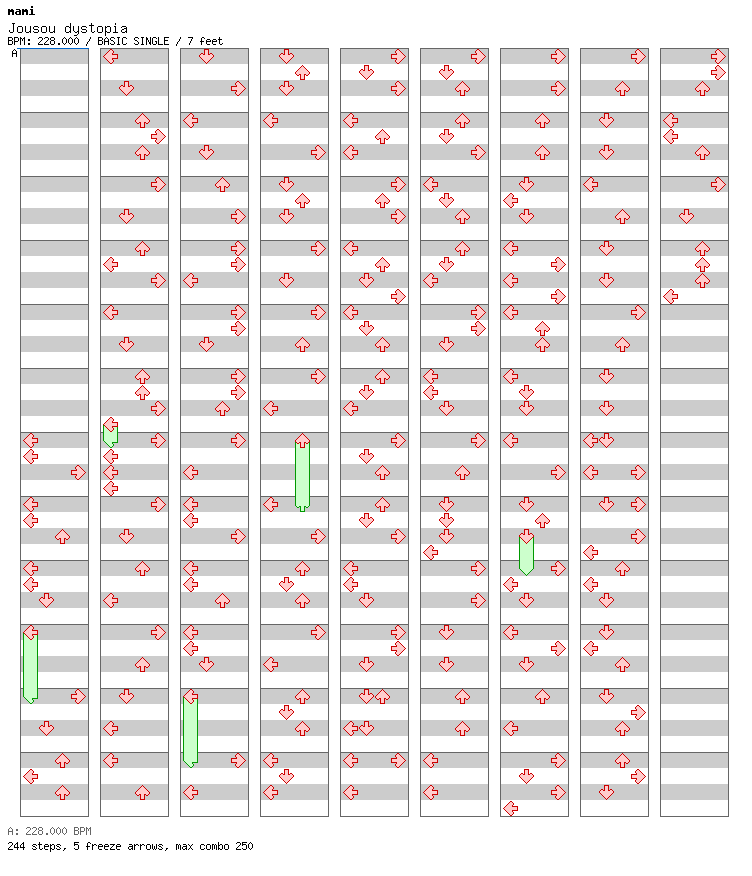 mami
Jousou dystopia
BPM: 228.000 / BASIC SINGLE / 7 feet
A

A: 228.000 BPM
244 steps, 5 freeze arrows, max combo 250